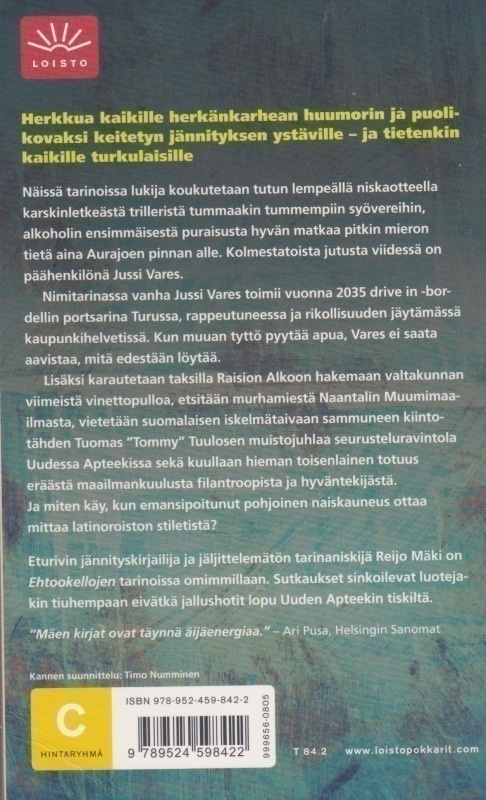 LOISTO

Herkkua kaikille herkänkarhean huumorin ja puolikovaksi keitetyn jännityksen ystäville – ja tietenkin kaikille turkulaisille

Näissä tarinoissa lukija koukutetaan tutun lempeällä niskaotteella karskinletkeästä trilleristä tummaakin tummempiin syövereihin, alkoholin ensimmäisestä puraisusta hyvän matkaa pitkin mieron tietä aina Aurajoen pinnan alle. Kolmestatoista jutusta viidessä on päähenkilönä Jussi Vares.

Nimitarinassa vanha Jussi Vares toimii vuonna 2035 drive in -bordellin portsarina Turussa, rappeutuneessa ja rikollisuuden jäytämässä kaupunkihelvetissä. Kun muuan tyttö pyytää apua, Vares ei saata aavistaa, mitä edestään löytää.

Lisäksi karautetaan taksilla Raision Alkoon hakemaan valtakunnan viimeistä vinettopulloa, etsitään murhamiestä Naantalin Muumimaailmasta, vietetään suomalaisen iskelmätaivaan sammuneen kiintotähden Tuomas "Tommy" Tuulosen muistojuhlaa seurusteluravintola Uudessa Apteekissa sekä kuullaan hieman toisenlainen totuus eräästä maailmankuulusta filantroopista ja hyväntekijästä. Ja miten käy, kun emansipoitunut pohjoinen naiskauneus ottaa mittaa latinoroiston stiletistä?

Eturivin jännityskirjailija ja jäljittelemätön tarinaniskijä Reijo Mäki on Ehtookellojen tarinoissa omimmillaan. Sutkaukset sinkoilevat luotejakin tiuhempaan eivätkä jallushotit lopu Uuden Apteekin tiskiltä.

"Mäen kirjat ovat täynnä äijäenergiaa." – Ari Pusa, Helsingin Sanomat

Kannen suunnittelu: Timo Numminen

C
HINTARYHMÄ

ISBN 978-952-459-842-2

9 789524 598422

999656-0805

T 84.2

www.loistopokkarit.com